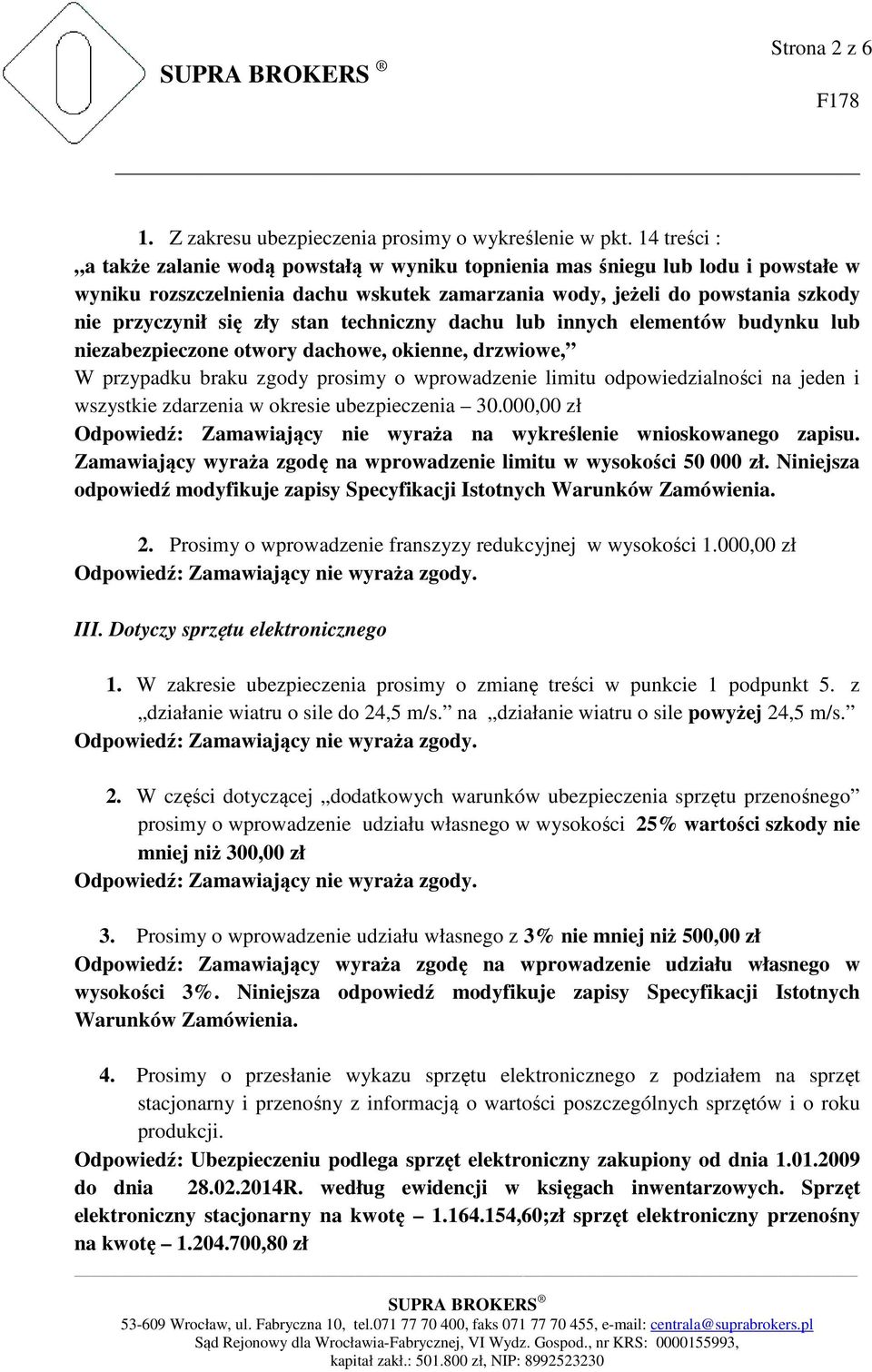 SUPRA BROKERS ®

Strona 2 z 6

F178

1. Z zakresu ubezpieczenia prosimy o wykreślenie w pkt. 14 treści :
„a także zalanie wodą powstałą w wyniku topnienia mas śniegu lub lodu i powstałe w wyniku rozszczelnienia dachu wskutek zamarzania wody, jeżeli do powstania szkody nie przyczynił się zły stan techniczny dachu lub innych elementów budynku lub niezabezpieczone otwory dachowe, okienne, drzwiowe,”
W przypadku braku zgody prosimy o wprowadzenie limitu odpowiedzialności na jeden i wszystkie zdarzenia w okresie ubezpieczenia – 30.000,00 zł
Odpowiedź: Zamawiający nie wyraża na wykreślenie wnioskowanego zapisu. Zamawiający wyraża zgodę na wprowadzenie limitu w wysokości 50 000 zł. Niniejsza odpowiedź modyfikuje zapisy Specyfikacji Istotnych Warunków Zamówienia.

2. Prosimy o wprowadzenie franszyzy redukcyjnej w wysokości 1.000,00 zł
Odpowiedź: Zamawiający nie wyraża zgody.

III. Dotyczy sprzętu elektronicznego

1. W zakresie ubezpieczenia prosimy o zmianę treści w punkcie 1 podpunkt 5. z „działanie wiatru o sile do 24,5 m/s.” na „działanie wiatru o sile powyżej 24,5 m/s.”
Odpowiedź: Zamawiający nie wyraża zgody.

2. W części dotyczącej „dodatkowych warunków ubezpieczenia sprzętu przenośnego” prosimy o wprowadzenie udziału własnego w wysokości 25% wartości szkody nie mniej niż 300,00 zł
Odpowiedź: Zamawiający nie wyraża zgody.

3. Prosimy o wprowadzenie udziału własnego z 3% nie mniej niż 500,00 zł
Odpowiedź: Zamawiający wyraża zgodę na wprowadzenie udziału własnego w wysokości 3%. Niniejsza odpowiedź modyfikuje zapisy Specyfikacji Istotnych Warunków Zamówienia.

4. Prosimy o przesłanie wykazu sprzętu elektronicznego z podziałem na sprzęt stacjonarny i przenośny z informacją o wartości poszczególnych sprzętów i o roku produkcji.
Odpowiedź: Ubezpieczeniu podlega sprzęt elektroniczny zakupiony od dnia 1.01.2009 do dnia 28.02.2014R. według ewidencji w księgach inwentarzowych. Sprzęt elektroniczny stacjonarny na kwotę – 1.164.154,60;zł sprzęt elektroniczny przenośny na kwotę – 1.204.700,80 zł

SUPRA BROKERS ®
53-609 Wrocław, ul. Fabryczna 10, tel.071 77 70 400, faks 071 77 70 455, e-mail: centrala@suprabrokers.pl
Sąd Rejonowy dla Wrocławia-Fabrycznej, VI Wydz. Gospod., nr KRS: 0000155993,
kapitał zakł.: 501.800 zł, NIP: 8992523230